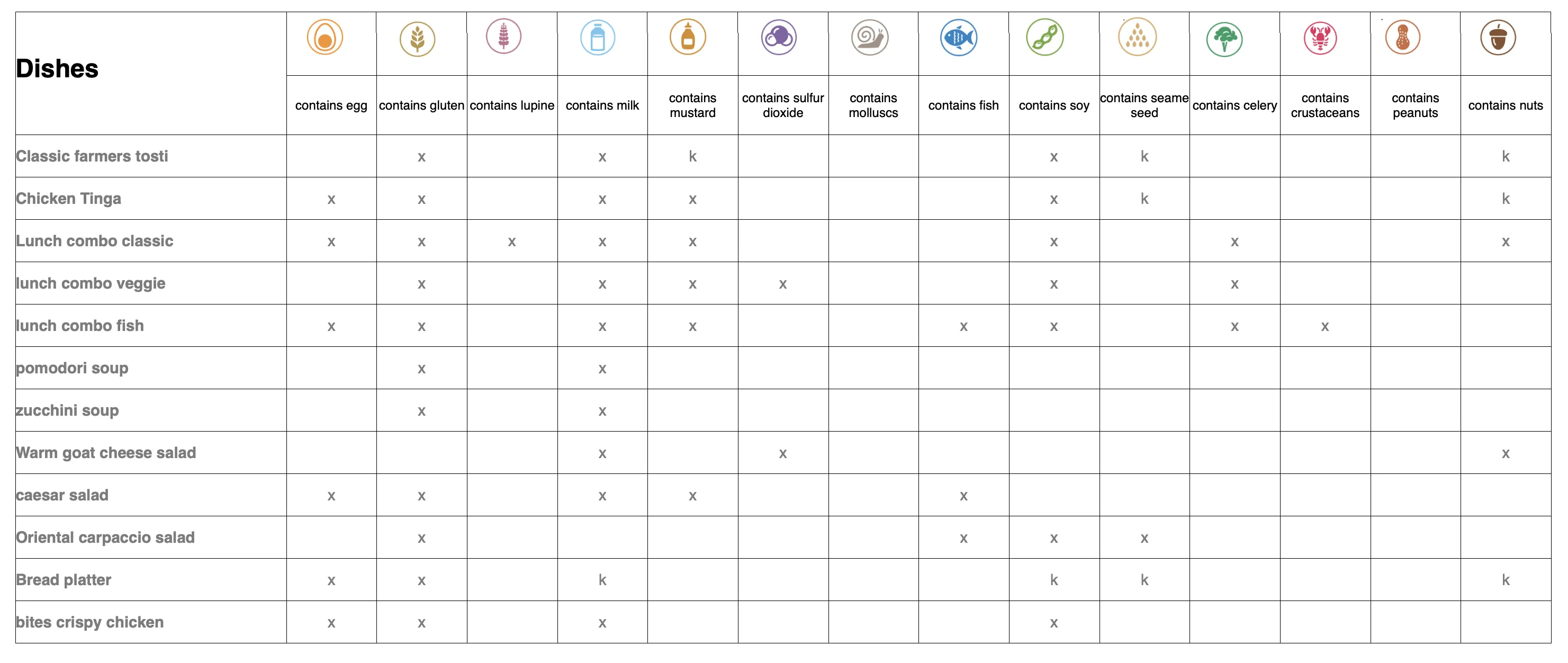 | Dishes | contains egg | contains gluten | contains lupine | contains milk | contains mustard | contains sulfur dioxide | contains molluscs | contains fish | contains soy | contains seame seed | contains celery | contains crustaceans | contains peanuts | contains nuts |
|---|---|---|---|---|---|---|---|---|---|---|---|---|---|---|
| Classic farmers tosti | | x | | x | k | | | | x | k | | | | k |
| Chicken Tinga | x | x | | x | x | | | | x | k | | | | k |
| Lunch combo classic | x | x | x | x | x | | | | x | | x | | | x |
| lunch combo veggie | | x | | x | x | x | | | x | | x | | | |
| lunch combo fish | x | x | | x | x | | | x | x | | x | x | | |
| pomodori soup | | x | | x | | | | | | | | | | |
| zucchini soup | | x | | x | | | | | | | | | | |
| Warm goat cheese salad | | | | x | | x | | | | | | | | x |
| caesar salad | x | x | | x | x | | | x | | | | | | |
| Oriental carpaccio salad | | x | | | | | | x | x | x | | | | |
| Bread platter | x | x | | k | | | | | k | k | | | | k |
| bites crispy chicken | x | x | | x | | | | | x | | | | | |